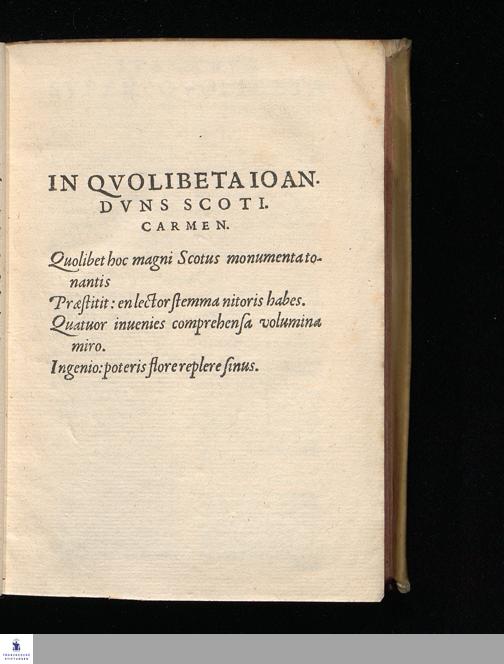 IN QVOLIBETA IOAN. DVNS SCOTI. CARMEN.

Quolibet hoc magni Scotus monumenta tonantis
Præstitit: en lector stemma nitoris habes.
Quatuor inuenies comprehensa volumina miro.
Ingenio: poteris flore replere sinus.